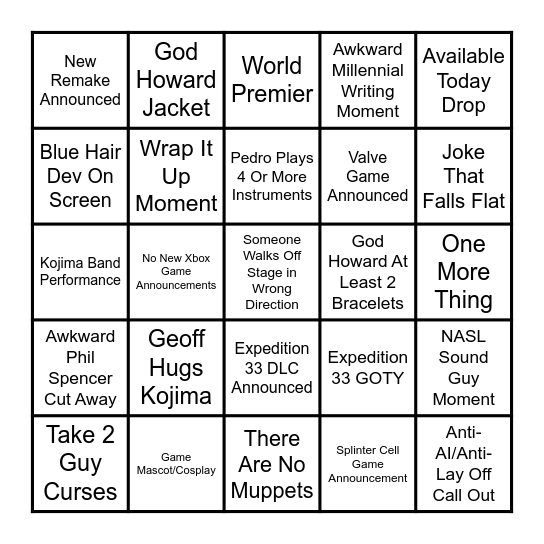 | | | | | |
|---|---|---|---|---|
| New Remake Announced | God Howard Jacket | World Premier | Awkward Millennial Writing Moment | Available Today Drop |
| Blue Hair Dev On Screen | Wrap It Up Moment | Pedro Plays 4 Or More Instruments | Valve Game Announced | Joke That Falls Flat |
| Kojima Band Performance | No New Xbox Game Announcements | Someone Walks Off Stage in Wrong Direction | God Howard At Least 2 Bracelets | One More Thing |
| Awkward Phil Spencer Cut Away | Geoff Hugs Kojima | Expedition 33 DLC Announced | Expedition 33 GOTY | NASL Sound Guy Moment |
| Take 2 Guy Curses | Game Mascot/Cosplay | There Are No Muppets | Splinter Cell Game Announcement | Anti-AI/Anti-Lay Off Call Out |